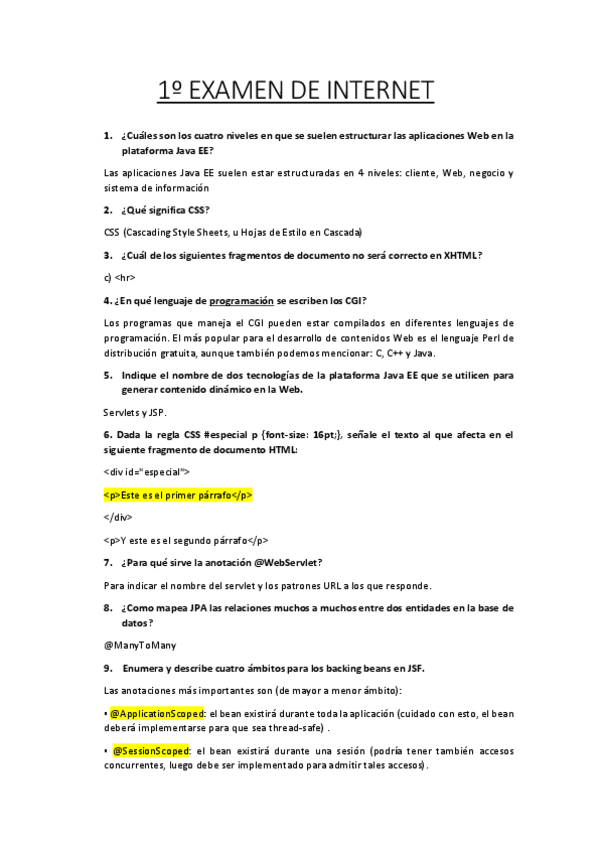 1º EXAMEN DE INTERNET

1. ¿Cuáles son los cuatro niveles en que se suelen estructurar las aplicaciones Web en la plataforma Java EE?

Las aplicaciones Java EE suelen estar estructuradas en 4 niveles: cliente, Web, negocio y sistema de información

2. ¿Qué significa CSS?

CSS (Cascading Style Sheets, u Hojas de Estilo en Cascada)

3. ¿Cuál de los siguientes fragmentos de documento no será correcto en XHTML?

c) <hr>

4. ¿En qué lenguaje de programación se escriben los CGI?

Los programas que maneja el CGI pueden estar compilados en diferentes lenguajes de programación. El más popular para el desarrollo de contenidos Web es el lenguaje Perl de distribución gratuita, aunque también podemos mencionar: C, C++ y Java.

5. Indique el nombre de dos tecnologías de la plataforma Java EE que se utilicen para generar contenido dinámico en la Web.

Servlets y JSP.

6. Dada la regla CSS #especial p {font-size: 16pt;}, señale el texto al que afecta en el siguiente fragmento de documento HTML:

<div id="especial">

<p>Este es el primer párrafo</p>

</div>

<p>Y este es el segundo párrafo</p>

7. ¿Para qué sirve la anotación @WebServlet?

Para indicar el nombre del servlet y los patrones URL a los que responde.

8. ¿Como mapea JPA las relaciones muchos a muchos entre dos entidades en la base de datos?

@ManyToMany

9. Enumera y describe cuatro ámbitos para los backing beans en JSF.

Las anotaciones más importantes son (de mayor a menor ámbito):

• @ApplicationScoped: el bean existirá durante toda la aplicación (cuidado con esto, el bean deberá implementarse para que sea thread-safe) .

• @SessionScoped: el bean existirá durante una sesión (podría tener también accesos concurrentes, luego debe ser implementado para admitir tales accesos).